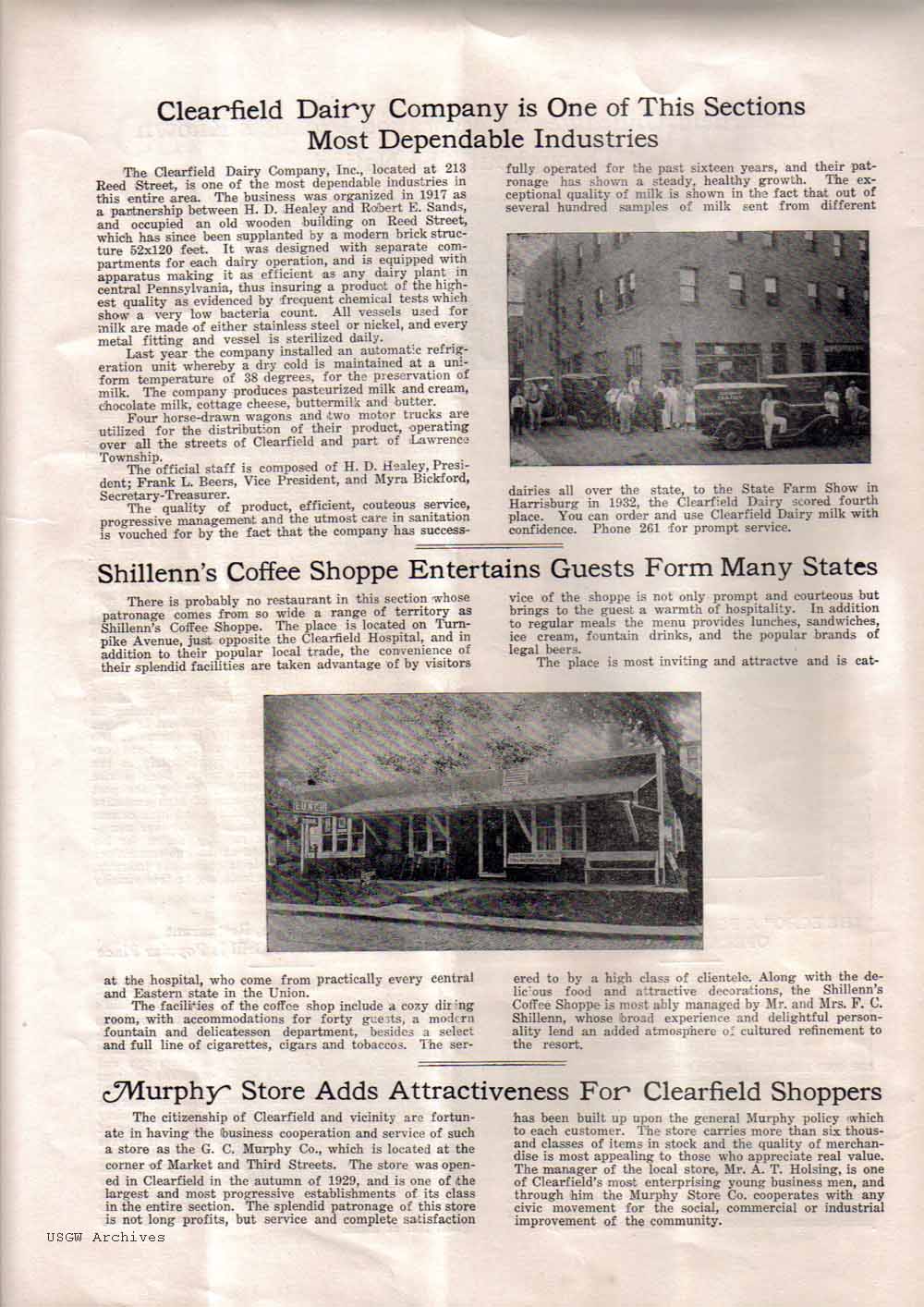 Clearfield Dairy Company is One of This Sections Most Dependable Industries

The Clearfield Dairy Company, Inc., located at 213 Reed Street, is one of the most dependable industries in this entire area. The business was organized in 1917 as a partnership between H. D. Healey and Robert E. Sands, and occupied an old wooden building on Reed Street, which has since been supplanted by a modern brick structure 52x120 feet. It was designed with separate compartments for each dairy operation, and is equipped with apparatus making it as efficient as any dairy plant in central Pennsylvania, thus insuring a product of the highest quality as evidenced by frequent chemical tests which show a very low bacteria count. All vessels used for milk are made of either stainless steel or nickel, and every metal fitting and vessel is sterilized daily.

Last year the company installed an automatic refrigeration unit whereby a dry cold is maintained at a uniform temperature of 38 degrees, for the preservation of milk. The company produces pasteurized milk and cream, chocolate milk, cottage cheese, buttermilk and butter.

Four horse-drawn wagons and two motor trucks are utilized for the distribution of their product, operating over all the streets of Clearfield and part of Lawrence Township.

The official staff is composed of H. D. Healey, President; Frank L. Beers, Vice President, and Myra Bickford, Secretary-Treasurer.

The quality of product, efficient, couteous service, progressive management and the utmost care in sanitation is vouched for by the fact that the company has successfully operated for the past sixteen years, and their patronage has shown a steady, healthy growth. The exceptional quality of milk is shown in the fact that out of several hundred samples of milk sent from different dairies all over the state, to the State Farm Show in Harrisburg in 1932, the Clearfield Dairy scored fourth place. You can order and use Clearfield Dairy milk with confidence. Phone 261 for prompt service.

Shillenn's Coffee Shoppe Entertains Guests Form Many States

There is probably no restaurant in this section whose patronage comes from so wide a range of territory as Shillenn's Coffee Shoppe. The place is located on Turnpike Avenue, just opposite the Clearfield Hospital, and in addition to their popular local trade, the convenience of their splendid facilities are taken advantage of by visitors at the hospital, who come from practically every central and Eastern state in the Union.

The facilities of the coffee shop include a cozy dining room, with accommodations for forty guests, a modern fountain and delicatessen department, besides a select and full line of cigarettes, cigars and tobaccos. The service of the shoppe is not only prompt and courteous but brings to the guest a warmth of hospitality. In addition to regular meals the menu provides lunches, sandwiches, ice cream, fountain drinks, and the popular brands of legal beers.

The place is most inviting and attractve and is catered to by a high class of clientele. Along with the delicious food and attractive decorations, the Shillenn's Coffee Shoppe is most ably managed by Mr. and Mrs. F. C. Shillenn, whose broad experience and delightful personality lend an added atmosphere of cultured refinement to the resort.

LUNCH

Murphy Store Adds Attractiveness For Clearfield Shoppers

The citizenship of Clearfield and vicinity are fortunate in having the business cooperation and service of such a store as the G. C. Murphy Co., which is located at the corner of Market and Third Streets. The store was opened in Clearfield in the autumn of 1929, and is one of the largest and most progressive establishments of its class in the entire section. The splendid patronage of this store is not long profits, but service and complete satisfaction has been built up upon the general Murphy policy which to each customer. The store carries more than six thousand classes of items in stock and the quality of merchandise is most appealing to those who appreciate real value. The manager of the local store, Mr. A. T. Holsing, is one of Clearfield's most enterprising young business men, and through him the Murphy Store Co. cooperates with any civic movement for the social, commercial or industrial improvement of the community.

USGW Archives